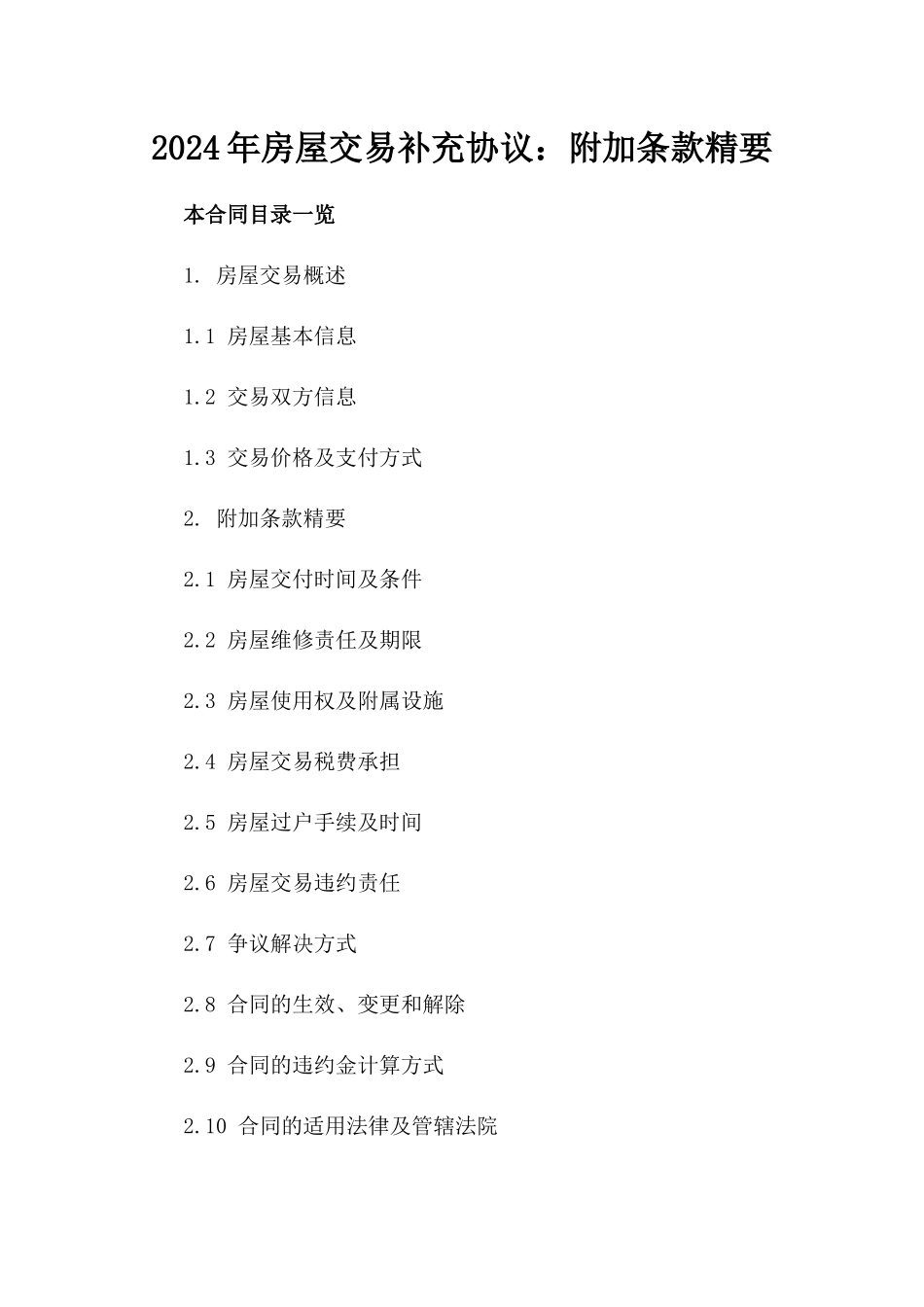 2024年房屋交易补充协议：附加条款精要

本合同目录一览

1. 房屋交易概述

1.1 房屋基本信息

1.2 交易双方信息

1.3 交易价格及支付方式

2. 附加条款精要

2.1 房屋交付时间及条件

2.2 房屋维修责任及期限

2.3 房屋使用权及附属设施

2.4 房屋交易税费承担

2.5 房屋过户手续及时间

2.6 房屋交易违约责任

2.7 争议解决方式

2.8 合同的生效、变更和解除

2.9 合同的违约金计算方式

2.10 合同的适用法律及管辖法院